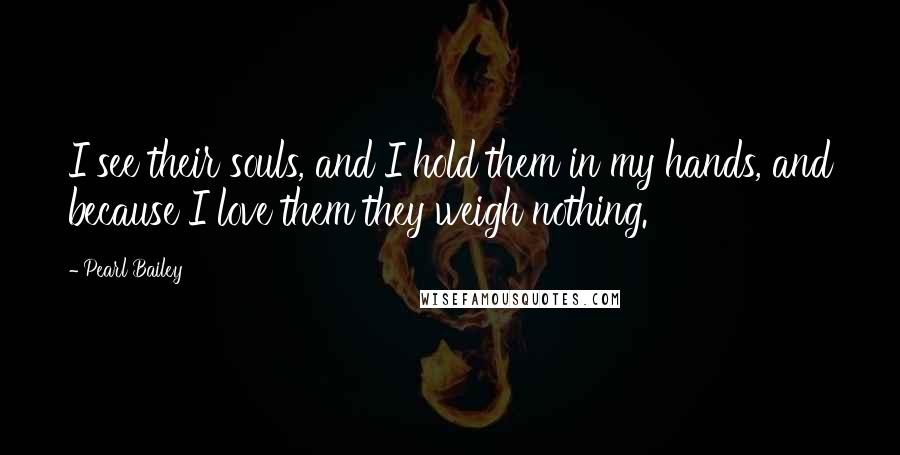 I see their souls, and I hold them in my hands, and because I love them they weigh nothing.

- Pearl Bailey

WISEFAMOUSQUOTES.COM